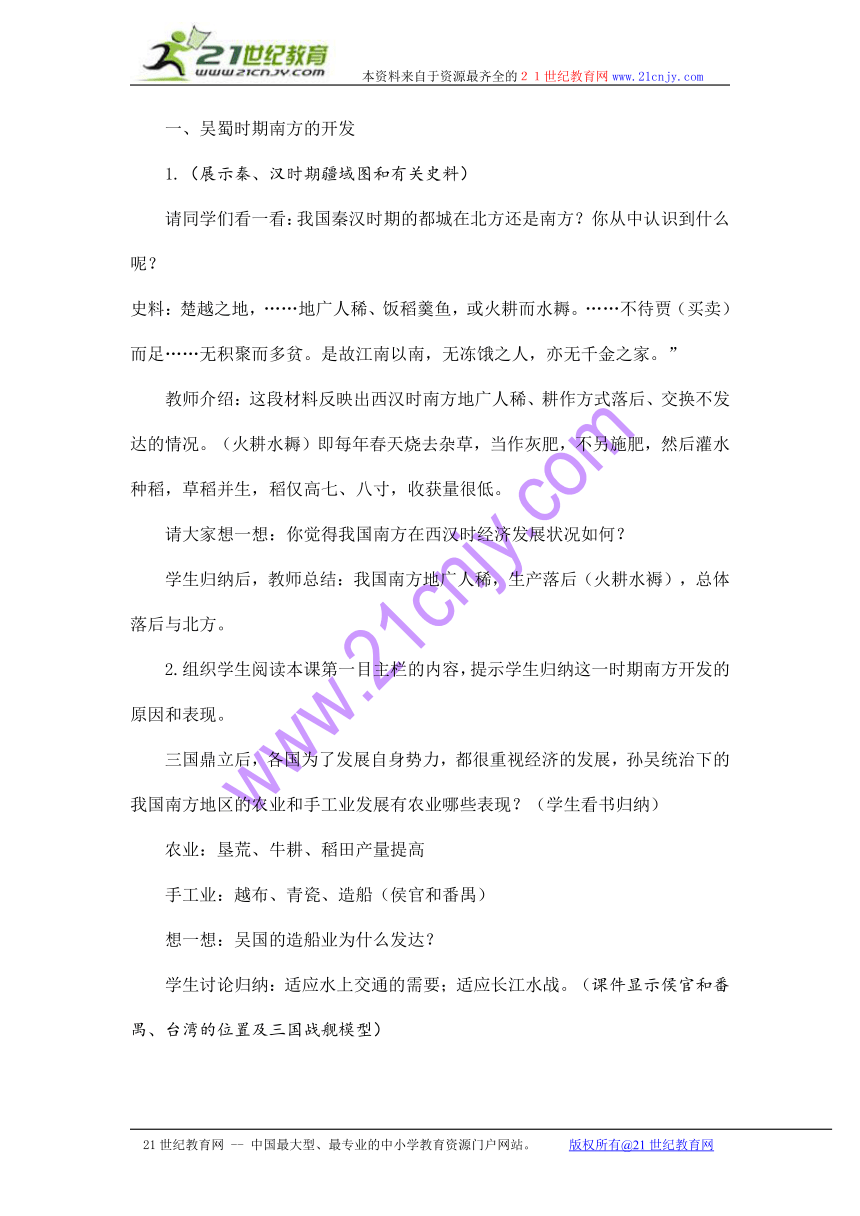 21世纪教育
www.21cnjy.com
本资料来自于资源最齐全的２１世纪教育网 www.21cnjy.com

一、吴蜀时期南方的开发

1.（展示秦、汉时期疆域图和有关史料）

请同学们看一看：我国秦汉时期的都城在北方还是南方？你从中认识到什么呢？

史料：楚越之地，……地广人稀、饭稻羹鱼，或火耕而水耨。……不待贾（买卖）而足……无积聚而多贫。是故江南以南，无冻饿之人，亦无千金之家。”

教师介绍：这段材料反映出西汉时南方地广人稀、耕作方式落后、交换不发达的情况。（火耕水耨）即每年春天烧去杂草，当作灰肥，不另施肥，然后灌水种稻，草稻并生，稻仅高七、八寸，收获量很低。

请大家想一想：你觉得我国南方在西汉时经济发展状况如何？

学生归纳后，教师总结：我国南方地广人稀，生产落后（火耕水褥），总体落后与北方。

2.组织学生阅读本课第一目主栏的内容，提示学生归纳这一时期南方开发的原因和表现。

三国鼎立后，各国为了发展自身势力，都很重视经济的发展，孙吴统治下的我国南方地区的农业和手工业发展有农业哪些表现？（学生看书归纳）

农业：垦荒、牛耕、稻田产量提高

手工业：越布、青瓷、造船（侯官和番禺）

想一想：吴国的造船业为什么发达？

学生讨论归纳：适应水上交通的需要；适应长江水战。（课件显示侯官和番禺、台湾的位置及三国战舰模型）

www.21cnjy.com

21世纪教育网 -- 中国最大型、最专业的中小学教育资源门户网站。 版权所有@21世纪教育网